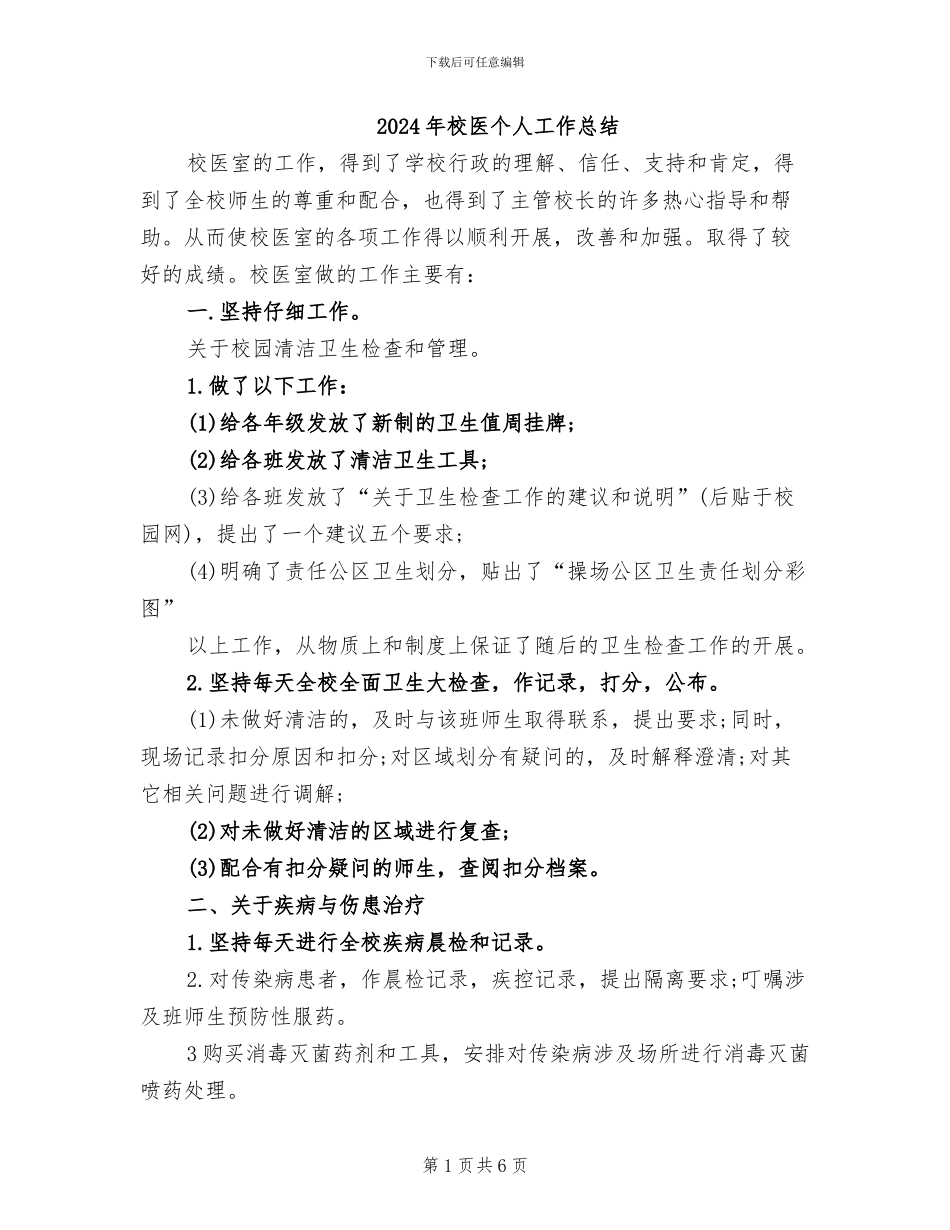 下载后可任意编辑

2024年校医个人工作总结

校医室的工作，得到了学校行政的理解、信任、支持和肯定，得到了全校师生的尊重和配合，也得到了主管校长的许多热心指导和帮助。从而使校医室的各项工作得以顺利开展，改善和加强。取得了较好的成绩。校医室做的工作主要有：

一.坚持仔细工作。

关于校园清洁卫生检查和管理。

1.做了以下工作：

(1)给各年级发放了新制的卫生值周挂牌；

(2)给各班发放了清洁卫生工具；

(3)给各班发放了“关于卫生检查工作的建议和说明”(后贴于校园网)，提出了一个建议五个要求；

(4)明确了责任公区卫生划分，贴出了“操场公区卫生责任划分彩图”

以上工作，从物质上和制度上保证了随后的卫生检查工作的开展。

2.坚持每天全校全面卫生大检查，作记录，打分，公布。

(1)未做好清洁的，及时与该班师生取得联系，提出要求;同时，现场记录扣分原因和扣分;对区域划分有疑问的，及时解释澄清;对其它相关问题进行调解;

(2)对未做好清洁的区域进行复查;

(3)配合有扣分疑问的师生，查阅扣分档案。

二、关于疾病与伤患治疗

1.坚持每天进行全校疾病晨检和记录。

2.对传染病患者，作晨检记录，疾控记录，提出隔离要求;叮嘱涉及班师生预防性服药。

3购买消毒灭菌药剂和工具，安排对传染病涉及场所进行消毒灭菌喷药处理。

第1页共6页